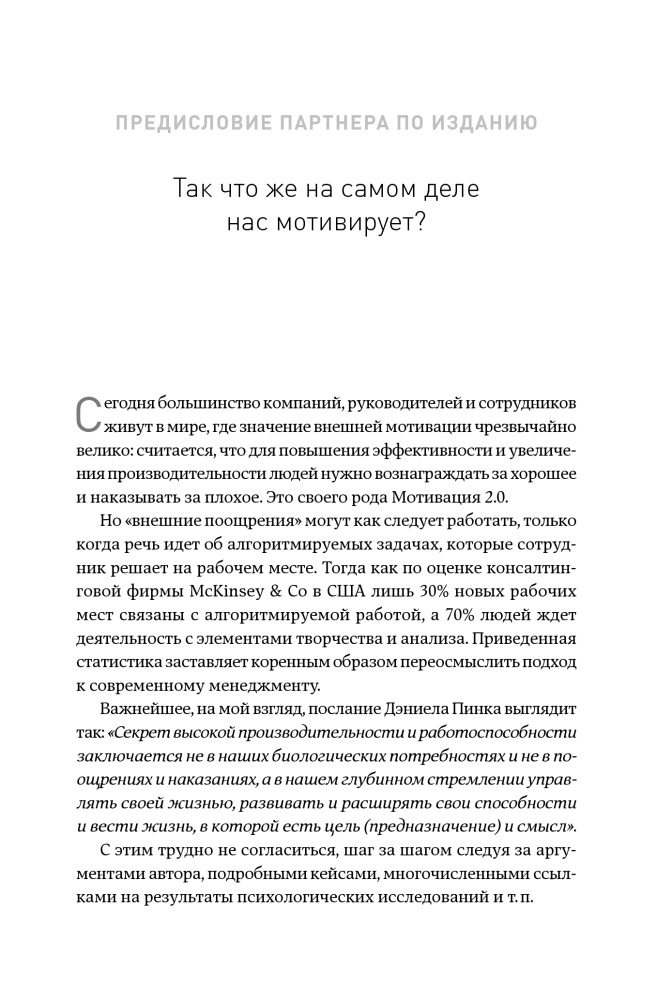 ПРЕДИСЛОВИЕ ПАРТНЕРА ПО ИЗДАНИЮ

Так что же на самом деле нас мотивирует?

Сегодня большинство компаний, руководителей и сотрудников живут в мире, где значение внешней мотивации чрезвычайно велико: считается, что для повышения эффективности и увеличения производительности людей нужно вознаграждать за хорошее и наказывать за плохое. Это своего рода Мотивация 2.0.

Но «внешние поощрения» могут как следует работать, только когда речь идет об алгоритмируемых задачах, которые сотрудник решает на рабочем месте. Тогда как по оценке консалтинговой фирмы McKinsey & Co в США лишь 30% новых рабочих мест связаны с алгоритмируемой работой, а 70% людей ждет деятельность с элементами творчества и анализа. Приведенная статистика заставляет коренным образом переосмыслить подход к современному менеджменту.

Важнейшее, на мой взгляд, послание Дэниела Пинка выглядит так: «Секрет высокой производительности и работоспособности заключается не в наших биологических потребностях и не в поощрениях и наказаниях, а в нашем глубинном стремлении управлять своей жизнью, развивать и расширять свои способности и вести жизнь, в которой есть цель (предназначение) и смысл».

С этим трудно не согласиться, шаг за шагом следуя за аргументами автора, подробными кейсами, многочисленными ссылками на результаты психологических исследований и т. п.